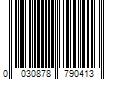 0 030878 790413